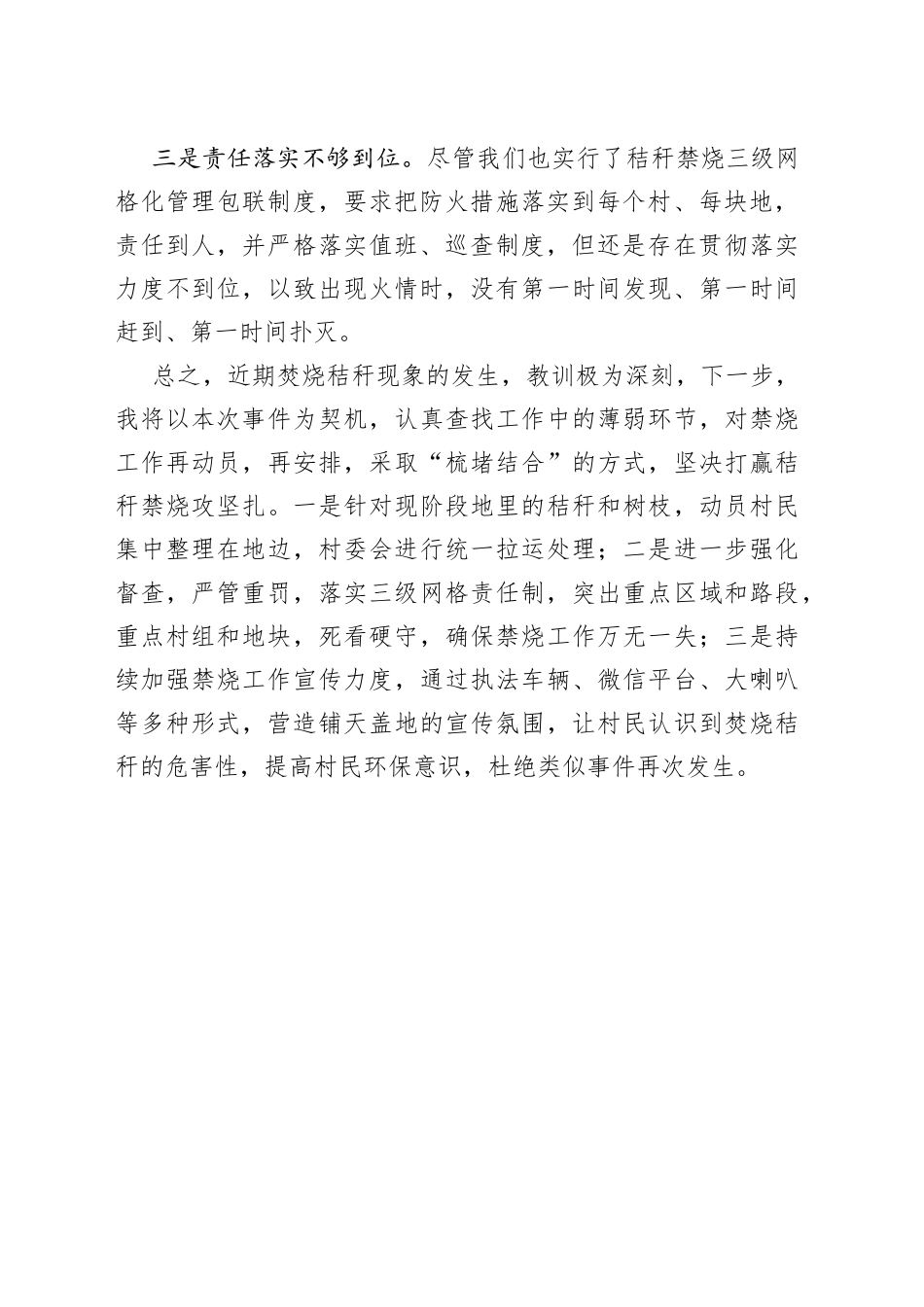 三是责任落实不够到位。尽管我们也实行了秸秆禁烧三级网格化管理包联制度，要求把防火措施落实到每个村、每块地，责任到人，并严格落实值班、巡查制度，但还是存在贯彻落实力度不到位，以致出现火情时，没有第一时间发现、第一时间赶到、第一时间扑灭。

总之，近期焚烧秸秆现象的发生，教训极为深刻，下一步，我将以本次事件为契机，认真查找工作中的薄弱环节，对禁烧工作再动员，再安排，采取“梳堵结合”的方式，坚决打赢秸秆禁烧攻坚扎。一是针对现阶段地里的秸秆和树枝，动员村民集中整理在地边，村委会进行统一拉运处理；二是进一步强化督查，严管重罚，落实三级网格责任制，突出重点区域和路段，重点村组和地块，死看硬守，确保禁烧工作万无一失；三是持续加强禁烧工作宣传力度，通过执法车辆、微信平台、大喇叭等多种形式，营造铺天盖地的宣传氛围，让村民认识到焚烧秸秆的危害性，提高村民环保意识，杜绝类似事件再次发生。